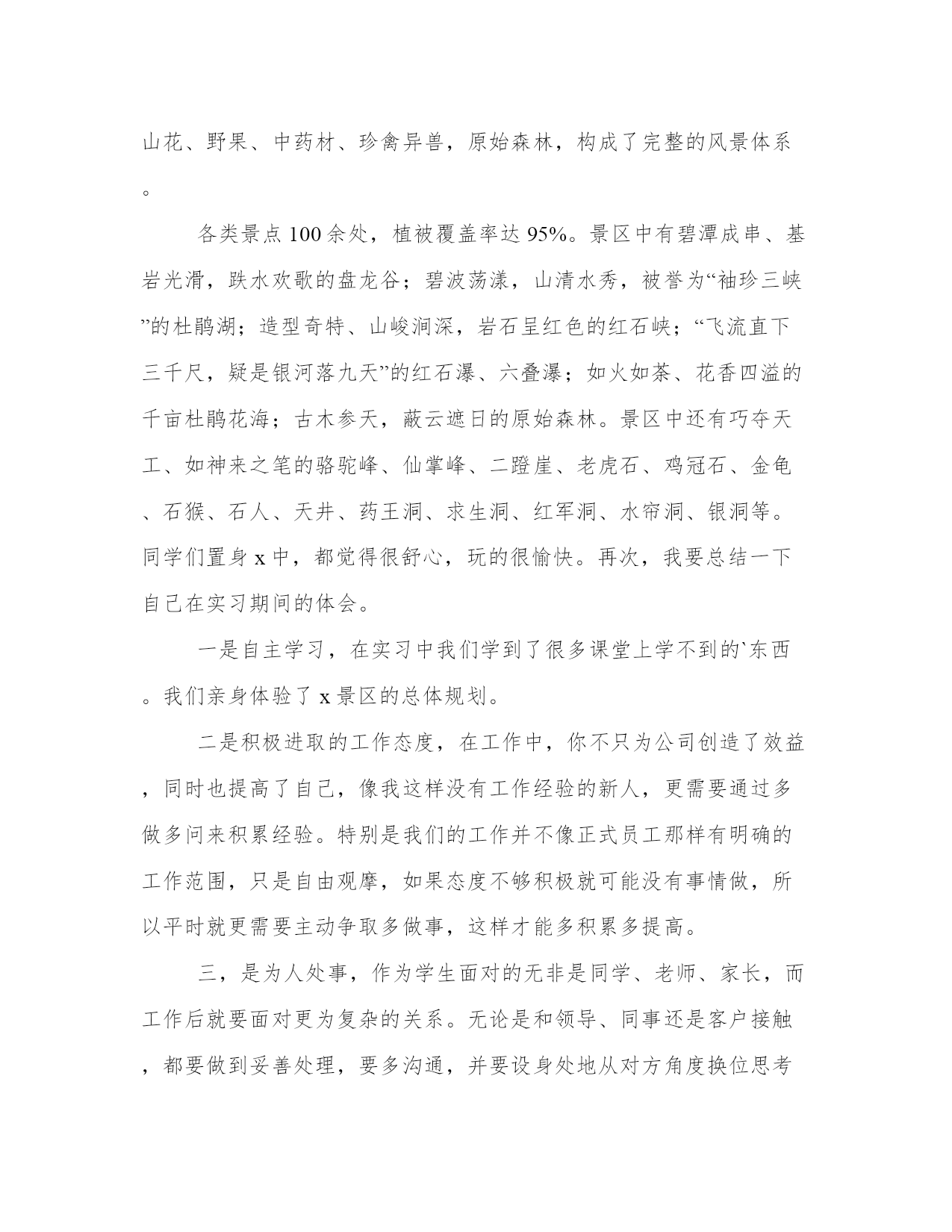 山花、野果、中药材、珍禽异兽，原始森林，构成了完整的风景体系。

各类景点100余处，植被覆盖率达95%。景区中有碧潭成串、基岩光滑，跌水欢歌的盘龙谷；碧波荡漾，山清水秀，被誉为“袖珍三峡”的杜鹃湖；造型奇特、山峻涧深，岩石呈红色的红石峡；“飞流直下三千尺，疑是银河落九天”的红石瀑、六叠瀑；如火如荼、花香四溢的千亩杜鹃花海；古木参天，蔽云遮日的原始森林。景区中还有巧夺天工、如神来之笔的骆驼峰、仙掌峰、二蹬崖、老虎石、鸡冠石、金龟、石猴、石人、天井、药王洞、求生洞、红军洞、水帘洞、银洞等。同学们置身x中，都觉得很舒心，玩的很愉快。再次，我要总结一下自己在实习期间的体会。

一是自主学习，在实习中我们学到了很多课堂上学不到的`东西。我们亲身体验了x景区的总体规划。

二是积极进取的工作态度，在工作中，你不只为公司创造了效益，同时也提高了自己，像我这样没有工作经验的新人，更需要通过多做多问来积累经验。特别是我们的工作并不像正式员工那样有明确的工作范围，只是自由观摩，如果态度不够积极就可能没有事情做，所以平时就更需要主动争取多做事，这样才能多积累多提高。

三，是为人处事，作为学生面对的无非是同学、老师、家长，而工作后就要面对更为复杂的关系。无论是和领导、同事还是客户接触，都要做到妥善处理，要多沟通，并要设身处地从对方角度换位思考